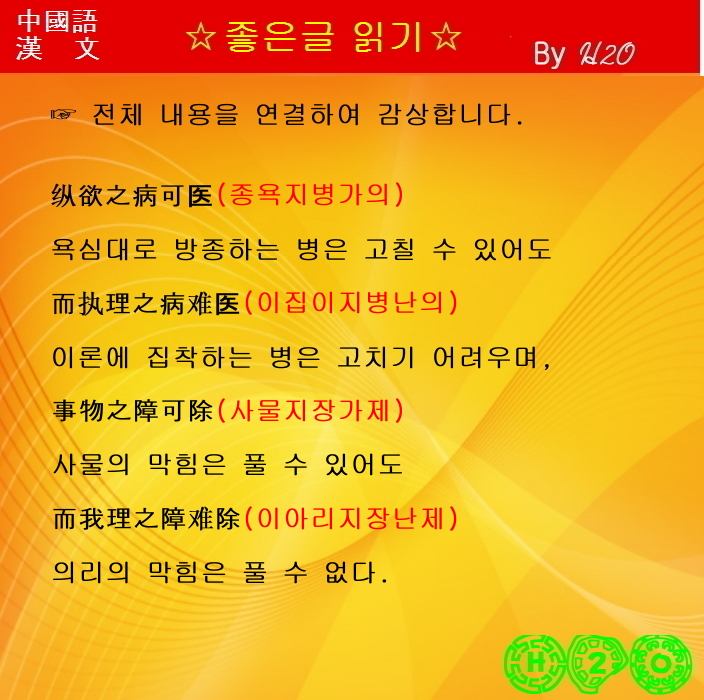 中國語
漢 文

☆좋은글 읽기☆

By H2O

☞ 전체 내용을 연결하여 감상합니다.

纵欲之病可医(종욕지병가의)

욕심대로 방종하는 병은 고칠 수 있어도

而执理之病难医(이집이지병난의)

이론에 집착하는 병은 고치기 어려우며,

事物之障可除(사물지장가제)

사물의 막힘은 풀 수 있어도

而我理之障难除(이아리지장난제)

의리의 막힘은 풀 수 없다.

H 2 O